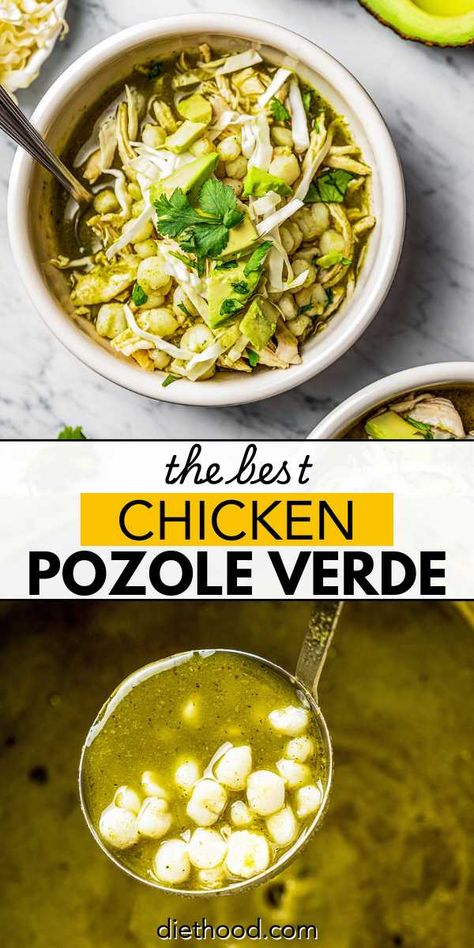 the best
CHICKEN
POZOLE VERDE

diethood.com